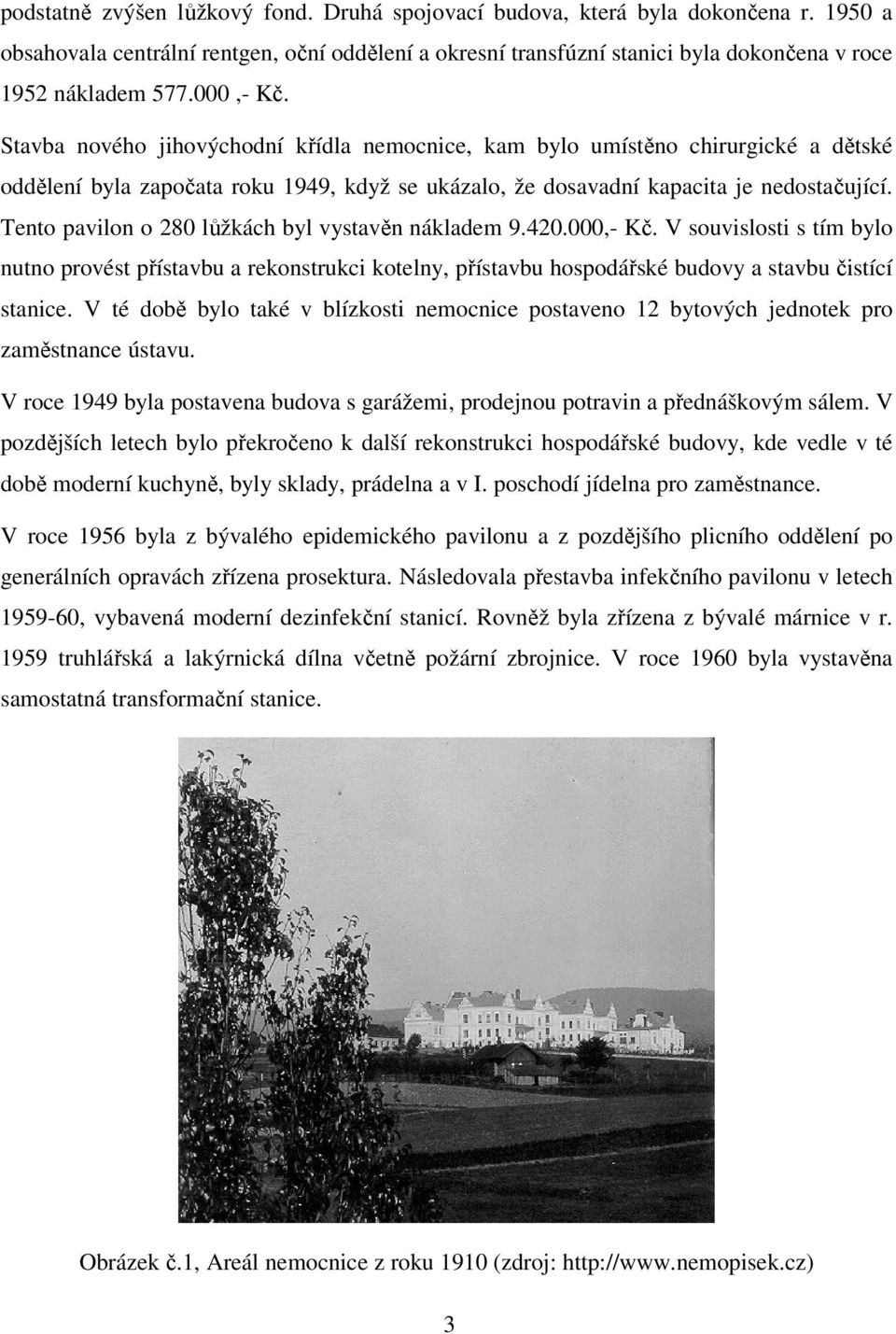 podstatně zvýšen lůžkový fond. Druhá spojovací budova, která byla dokončena r. 1950 a obsahovala centrální rentgen, oční oddělení a okresní transfúzní stanici byla dokončena v roce 1952 nákladem 577.000 ,- Kč.

Stavba nového jihovýchodní křídla nemocnice, kam bylo umístěno chirurgické a dětské oddělení byla započata roku 1949, když se ukázalo, že dosavadní kapacita je nedostačující. Tento pavilon o 280 lůžkách byl vystavěn nákladem 9.420.000,- Kč. V souvislosti s tím bylo nutno provést přístavbu a rekonstrukci kotelny, přístavbu hospodářské budovy a stavbu čistící stanice. V té době bylo také v blízkosti nemocnice postaveno 12 bytových jednotek pro zaměstnance ústavu.

V roce 1949 byla postavena budova s garážemi, prodejnou potravin a přednáškovým sálem. V pozdějších letech bylo překročeno k další rekonstrukci hospodářské budovy, kde vedle v té době moderní kuchyně, byly sklady, prádelna a v I. poschodí jídelna pro zaměstnance.

V roce 1956 byla z bývalého epidemického pavilonu a z pozdějšího plicního oddělení po generálních opravách zřízena prosektura. Následovala přestavba infekčního pavilonu v letech 1959-60, vybavená moderní dezinfekční stanicí. Rovněž byla zřízena z bývalé márnice v r. 1959 truhlářská a lakýrnická dílna včetně požární zbrojnice. V roce 1960 byla vystavěna samostatná transformační stanice.

Obrázek č.1, Areál nemocnice z roku 1910 (zdroj: http://www.nemopisek.cz)

3